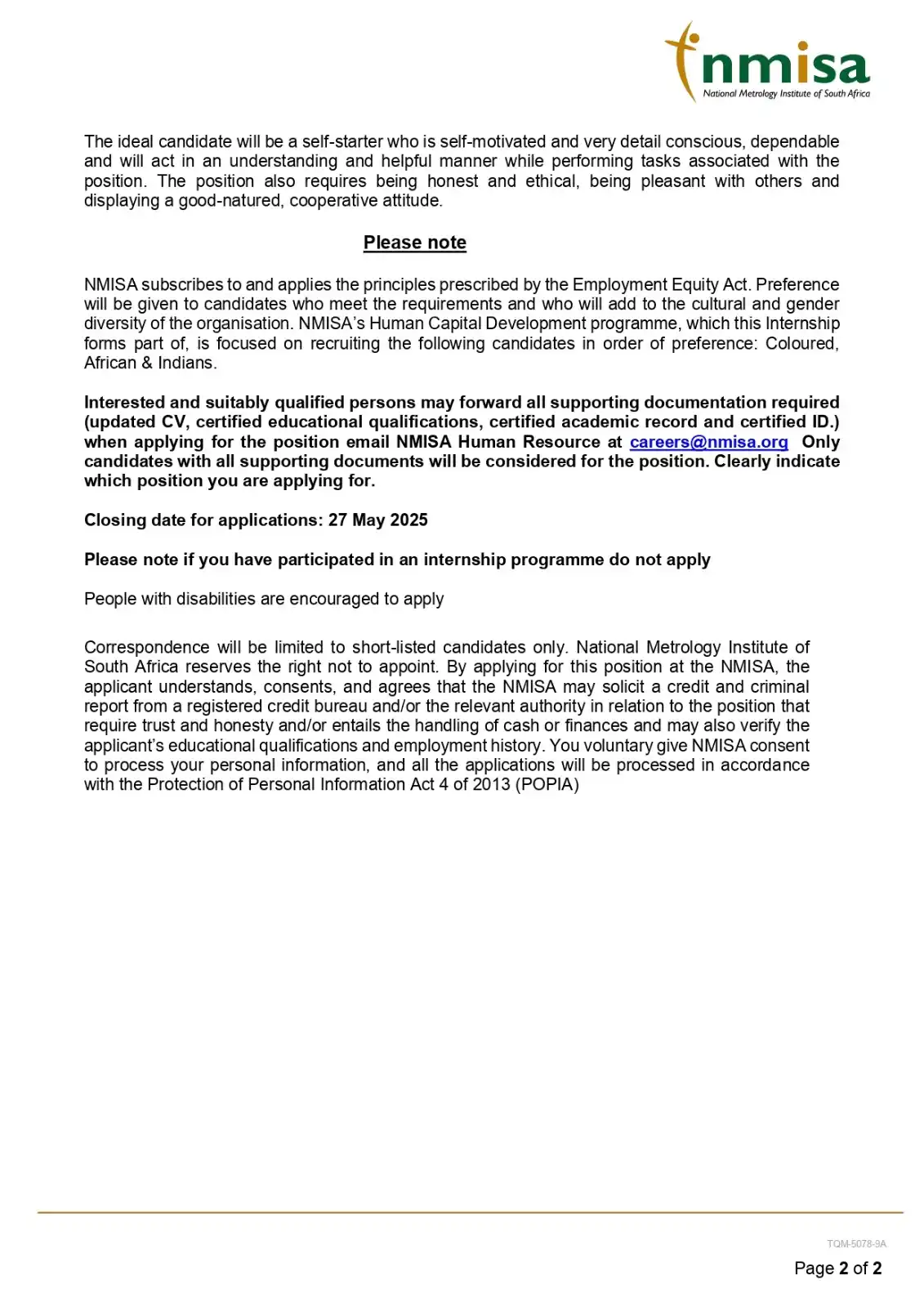 nmisa
National Metrology Institute of South Africa

The ideal candidate will be a self-starter who is self-motivated and very detail conscious, dependable and will act in an understanding and helpful manner while performing tasks associated with the position. The position also requires being honest and ethical, being pleasant with others and displaying a good-natured, cooperative attitude.

Please note

NMISA subscribes to and applies the principles prescribed by the Employment Equity Act. Preference will be given to candidates who meet the requirements and who will add to the cultural and gender diversity of the organisation. NMISA's Human Capital Development programme, which this Internship forms part of, is focused on recruiting the following candidates in order of preference: Coloured, African & Indians.

Interested and suitably qualified persons may forward all supporting documentation required (updated CV, certified educational qualifications, certified academic record and certified ID.) when applying for the position email NMISA Human Resource at careers@nmisa.org Only candidates with all supporting documents will be considered for the position. Clearly indicate which position you are applying for.

Closing date for applications: 27 May 2025

Please note if you have participated in an internship programme do not apply

People with disabilities are encouraged to apply

Correspondence will be limited to short-listed candidates only. National Metrology Institute of South Africa reserves the right not to appoint. By applying for this position at the NMISA, the applicant understands, consents, and agrees that the NMISA may solicit a credit and criminal report from a registered credit bureau and/or the relevant authority in relation to the position that require trust and honesty and/or entails the handling of cash or finances and may also verify the applicant's educational qualifications and employment history. You voluntary give NMISA consent to process your personal information, and all the applications will be processed in accordance with the Protection of Personal Information Act 4 of 2013 (POPIA)

TQM-5078-9A
Page 2 of 2